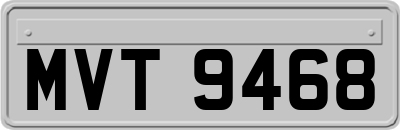 MVT 9468